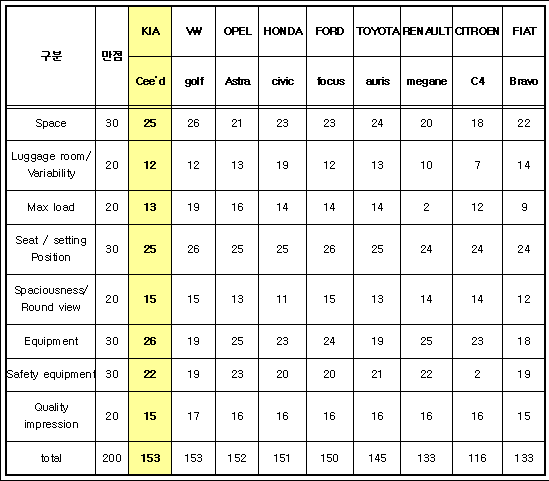 | 구분 | 만점 | KIA | VW | OPEL | HONDA | FORD | TOYOTA | RENAULT | CITROEN | FIAT |
|---|---|---|---|---|---|---|---|---|---|---|
| | | Cee'd | golf | Astra | civic | focus | auris | megane | C4 | Bravo |
| Space | 30 | 25 | 26 | 21 | 23 | 23 | 24 | 20 | 18 | 22 |
| Luggage room/ Variability | 20 | 12 | 12 | 13 | 19 | 12 | 13 | 10 | 7 | 14 |
| Max load | 20 | 13 | 19 | 16 | 14 | 14 | 14 | 2 | 12 | 9 |
| Seat / setting Position | 30 | 25 | 26 | 25 | 25 | 26 | 25 | 24 | 24 | 24 |
| Spaciousness/ Round view | 20 | 15 | 15 | 13 | 11 | 15 | 13 | 14 | 14 | 12 |
| Equipment | 30 | 26 | 19 | 25 | 23 | 24 | 19 | 25 | 23 | 18 |
| Safety equipment | 30 | 22 | 19 | 23 | 20 | 20 | 21 | 22 | 2 | 19 |
| Quality impression | 20 | 15 | 17 | 16 | 16 | 16 | 16 | 16 | 16 | 15 |
| total | 200 | 153 | 153 | 152 | 151 | 150 | 145 | 133 | 116 | 133 |